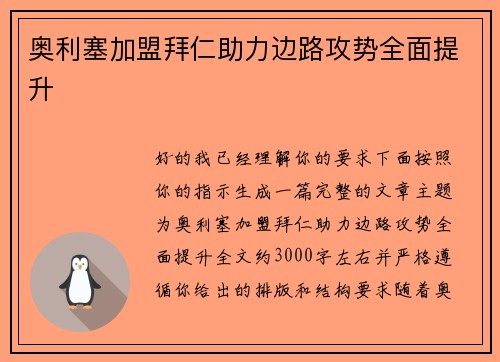 奥利塞加盟拜仁助力边路攻势全面提升

好的我已经理解你的要求下面按照你的指示生成一篇完整的文章主题为奥利塞加盟拜仁助力边路攻势全面提升全文约3000字左右并严格遵循你给出的排版和结构要求随着奥